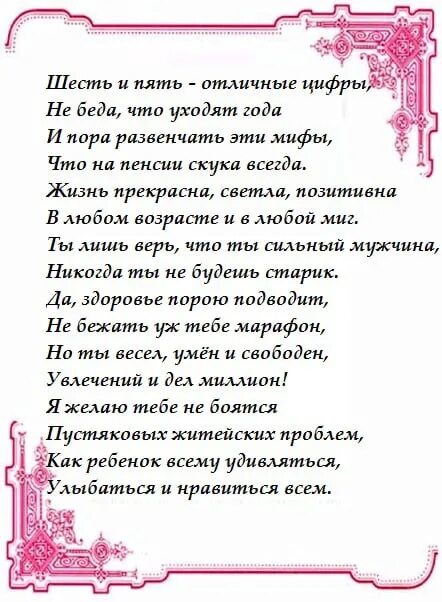 Шесть и пять - отличные цифры,
Не беда, что уходят года
И пора развенчать эти мифы,
Что на пенсии скука всегда.
Жизнь прекрасна, светла, позитивна
В любом возрасте и в любой миг.
Ты лишь верь, что ты сильный мужчина,
Никогда ты не будешь старик.
Да, здоровье порою подводит,
Не бежать уж тебе марафон,
Но ты весел, умён и свободен,
Увлечений и дел миллион!
Я желаю тебе не боятся
Пустяковых житейских проблем,
Как ребенок всему удивляться,
Улыбаться и нравиться всем.